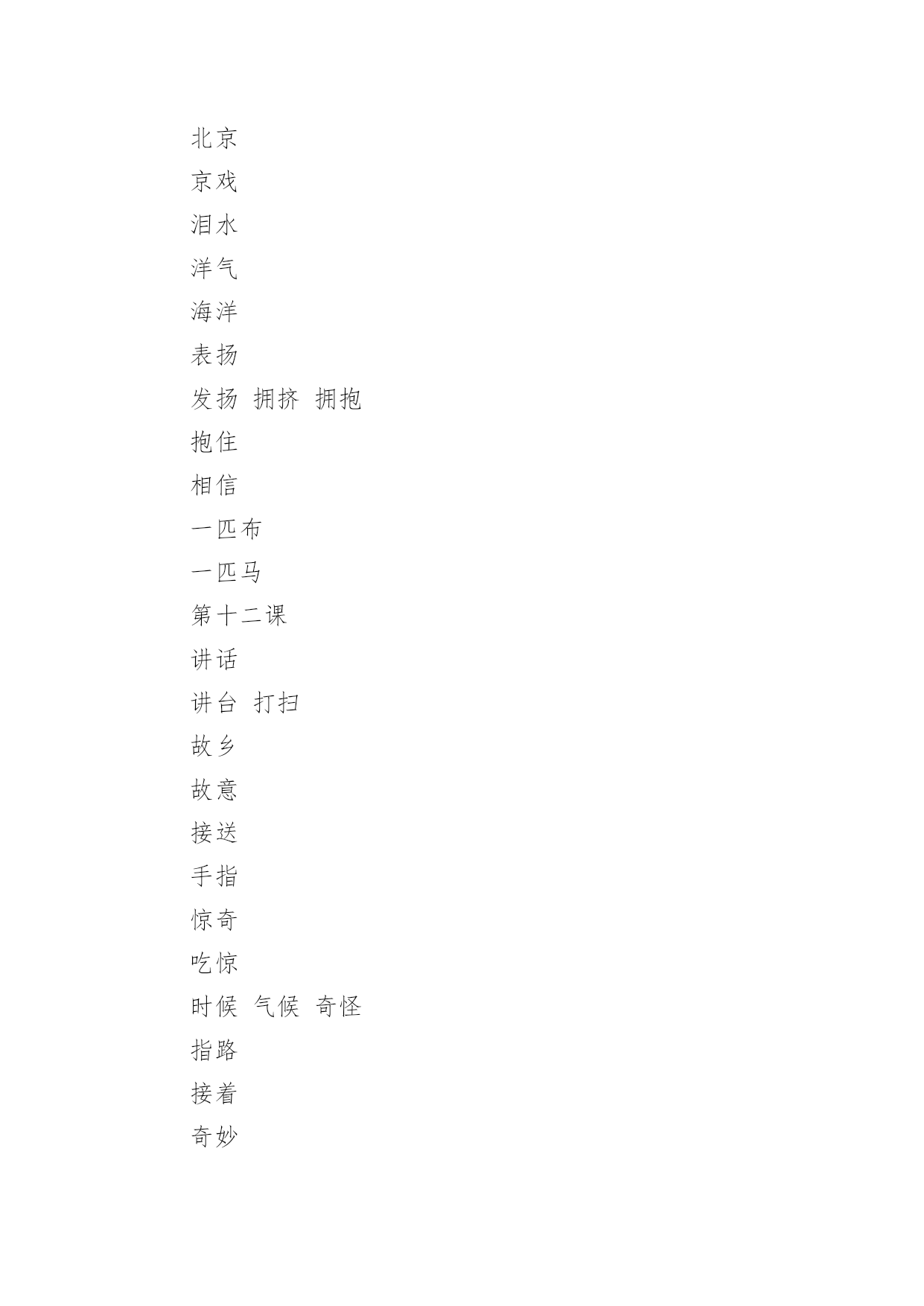 北京

京戏

泪水

洋气

海洋

表扬

发扬 拥挤 拥抱

抱住

相信

一匹布

一匹马

第十二课

讲话

讲台 打扫

故乡

故意

接送

手指

惊奇

吃惊

时候 气候 奇怪

指路

接着

奇妙